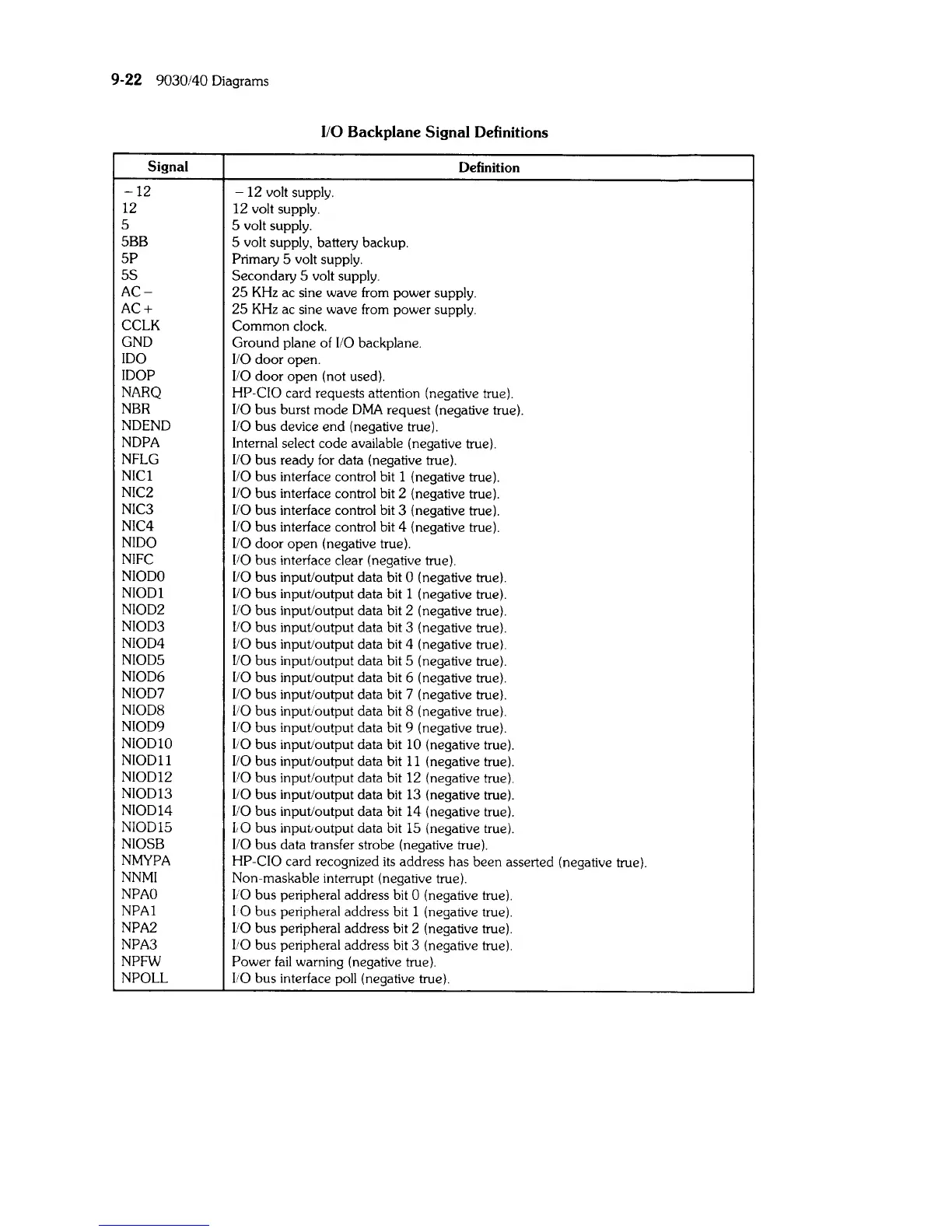 9-22 9030/40 Diagrams

I/O Backplane Signal Definitions

| Signal | Definition |
|---|---|
| −12 | −12 volt supply. |
| 12 | 12 volt supply. |
| 5 | 5 volt supply. |
| 5BB | 5 volt supply, battery backup. |
| 5P | Primary 5 volt supply. |
| 5S | Secondary 5 volt supply. |
| AC− | 25 KHz ac sine wave from power supply. |
| AC+ | 25 KHz ac sine wave from power supply. |
| CCLK | Common clock. |
| GND | Ground plane of I/O backplane. |
| IDO | I/O door open. |
| IDOP | I/O door open (not used). |
| NARQ | HP-CIO card requests attention (negative true). |
| NBR | I/O bus burst mode DMA request (negative true). |
| NDEND | I/O bus device end (negative true). |
| NDPA | Internal select code available (negative true). |
| NFLG | I/O bus ready for data (negative true). |
| NIC1 | I/O bus interface control bit 1 (negative true). |
| NIC2 | I/O bus interface control bit 2 (negative true). |
| NIC3 | I/O bus interface control bit 3 (negative true). |
| NIC4 | I/O bus interface control bit 4 (negative true). |
| NIDO | I/O door open (negative true). |
| NIFC | I/O bus interface clear (negative true). |
| NIOD0 | I/O bus input/output data bit 0 (negative true). |
| NIOD1 | I/O bus input/output data bit 1 (negative true). |
| NIOD2 | I/O bus input/output data bit 2 (negative true). |
| NIOD3 | I/O bus input/output data bit 3 (negative true). |
| NIOD4 | I/O bus input/output data bit 4 (negative true). |
| NIOD5 | I/O bus input/output data bit 5 (negative true). |
| NIOD6 | I/O bus input/output data bit 6 (negative true). |
| NIOD7 | I/O bus input/output data bit 7 (negative true). |
| NIOD8 | I/O bus input/output data bit 8 (negative true). |
| NIOD9 | I/O bus input/output data bit 9 (negative true). |
| NIOD10 | I/O bus input/output data bit 10 (negative true). |
| NIOD11 | I/O bus input/output data bit 11 (negative true). |
| NIOD12 | I/O bus input/output data bit 12 (negative true). |
| NIOD13 | I/O bus input/output data bit 13 (negative true). |
| NIOD14 | I/O bus input/output data bit 14 (negative true). |
| NIOD15 | I/O bus input/output data bit 15 (negative true). |
| NIOSB | I/O bus data transfer strobe (negative true). |
| NMYPA | HP-CIO card recognized its address has been asserted (negative true). |
| NNMI | Non-maskable interrupt (negative true). |
| NPA0 | I/O bus peripheral address bit 0 (negative true). |
| NPA1 | I/O bus peripheral address bit 1 (negative true). |
| NPA2 | I/O bus peripheral address bit 2 (negative true). |
| NPA3 | I/O bus peripheral address bit 3 (negative true). |
| NPFW | Power fail warning (negative true). |
| NPOLL | I/O bus interface poll (negative true). |